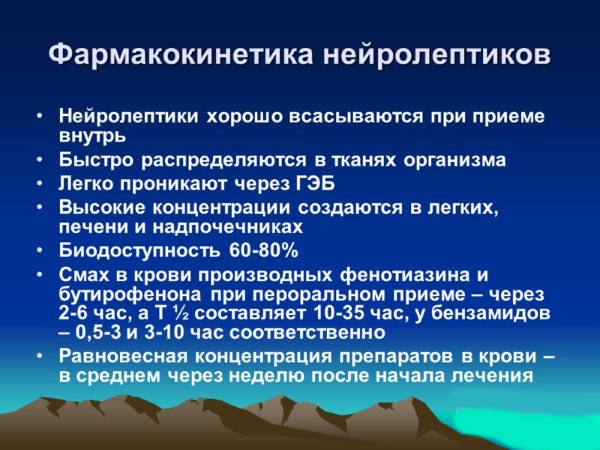 Фармакокинетика нейролептиков

• Нейролептики хорошо всасываются при приеме внутрь
• Быстро распределяются в тканях организма
• Легко проникают через ГЭБ
• Высокие концентрации создаются в легких, печени и надпочечниках
• Биодоступность 60-80%
• Смах в крови производных фенотиазина и бутирофенона при пероральном приеме – через 2-6 час, а Т ½ составляет 10-35 час, у бензамидов – 0,5-3 и 3-10 час соответственно
• Равновесная концентрация препаратов в крови – в среднем через неделю после начала лечения